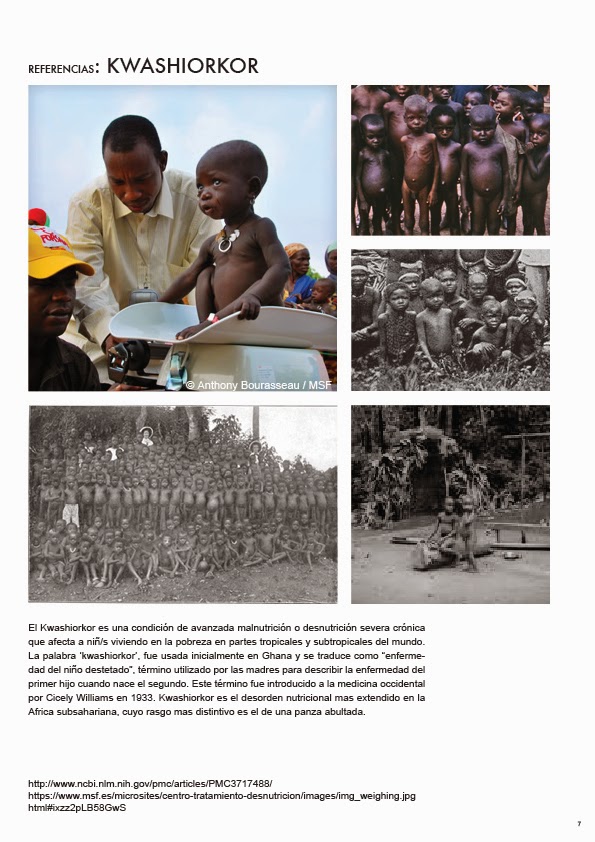 REFERENCIAS: KWASHIORKOR

© Anthony Bourasseau / MSF

El Kwashiorkor es una condición de avanzada malnutrición o desnutrición severa crónica que afecta a niñ/s viviendo en la pobreza en partes tropicales y subtropicales del mundo. La palabra 'kwashiorkor', fue usada inicialmente en Ghana y se traduce como "enfermedad del niño destetado", término utilizado por las madres para describir la enfermedad del primer hijo cuando nace el segundo. Este término fue introducido a la medicina occidental por Cicely Williams en 1933. Kwashiorkor es el desorden nutricional mas extendido en la Africa subsahariana, cuyo rasgo mas distintivo es el de una panza abultada.

http://www.ncbi.nlm.nih.gov/pmc/articles/PMC3717488/
https://www.msf.es/microsites/centro-tratamiento-desnutricion/images/img_weighing.jpg html#ixzz2pLB58GwS

7